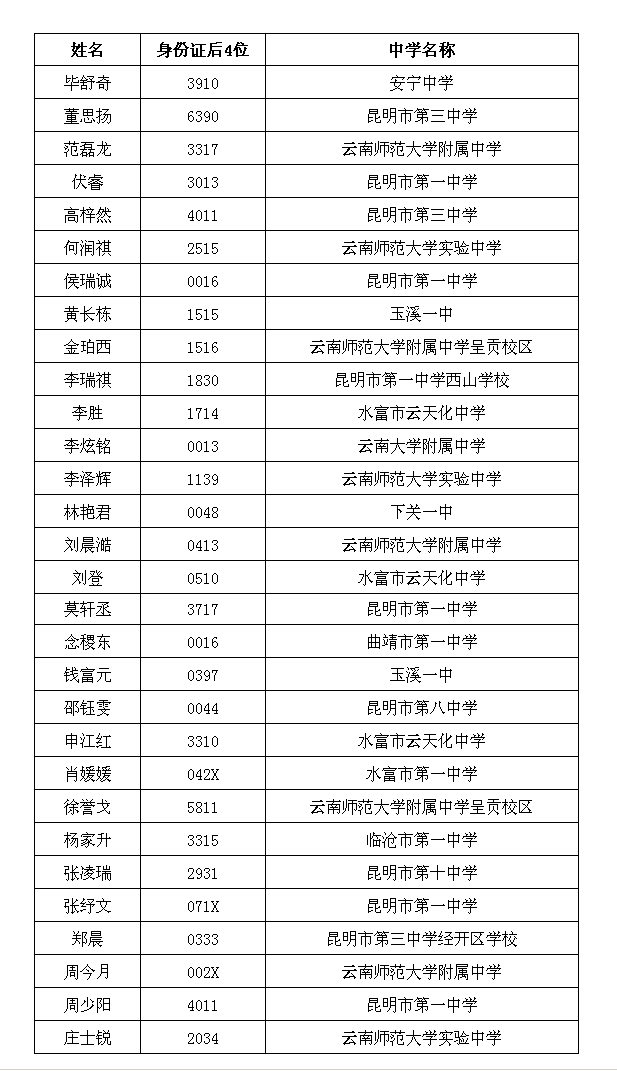 | 姓名 | 身份证后4位 | 中学名称 |
|---|---|---|
| 毕舒奇 | 3910 | 安宁中学 |
| 董思扬 | 6390 | 昆明市第三中学 |
| 范磊龙 | 3317 | 云南师范大学附属中学 |
| 伏睿 | 3013 | 昆明市第一中学 |
| 高梓然 | 4011 | 昆明市第三中学 |
| 何润祺 | 2515 | 云南师范大学实验中学 |
| 侯瑞诚 | 0016 | 昆明市第一中学 |
| 黄长栋 | 1515 | 玉溪一中 |
| 金珀西 | 1516 | 云南师范大学附属中学呈贡校区 |
| 李瑞祺 | 1830 | 昆明市第一中学西山学校 |
| 李胜 | 1714 | 水富市云天化中学 |
| 李炫铭 | 0013 | 云南大学附属中学 |
| 李泽辉 | 1139 | 云南师范大学实验中学 |
| 林艳君 | 0048 | 下关一中 |
| 刘晨澔 | 0413 | 云南师范大学附属中学 |
| 刘登 | 0510 | 水富市云天化中学 |
| 莫轩丞 | 3717 | 昆明市第一中学 |
| 念稷东 | 0016 | 曲靖市第一中学 |
| 钱富元 | 0397 | 玉溪一中 |
| 邵钰雯 | 0044 | 昆明市第八中学 |
| 申江红 | 3310 | 水富市云天化中学 |
| 肖媛媛 | 042X | 水富市第一中学 |
| 徐誉戈 | 5811 | 云南师范大学附属中学呈贡校区 |
| 杨家升 | 3315 | 临沧市第一中学 |
| 张凌瑞 | 2931 | 昆明市第十中学 |
| 张纾文 | 071X | 昆明市第一中学 |
| 郑晨 | 0333 | 昆明市第三中学经开区学校 |
| 周今月 | 002X | 云南师范大学附属中学 |
| 周少阳 | 4011 | 昆明市第一中学 |
| 庄士锐 | 2034 | 云南师范大学实验中学 |